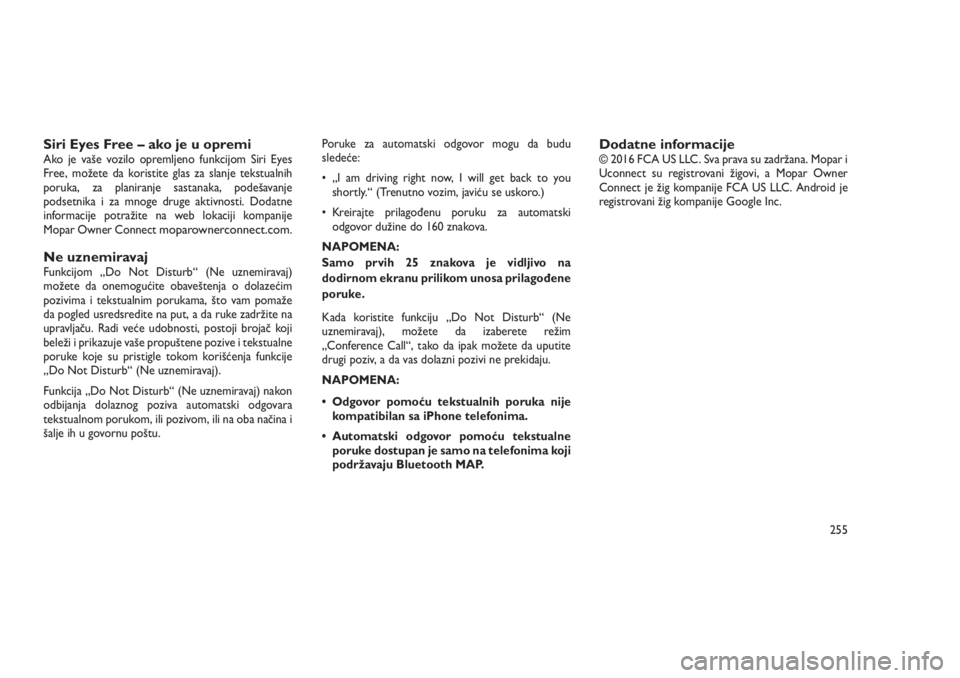 Siri Eyes Free – ako je u opremi
Ako je vaše vozilo opremljeno funkcijom Siri Eyes Free, možete da koristite glas za slanje tekstualnih poruka, za planiranje sastanaka, podešavanje podsetnika i za mnoge druge aktivnosti. Dodatne informacije potražite na web lokaciji kompanije Mopar Owner Connect moparownerconnect.com.

Ne uznemiravaj
Funkcijom „Do Not Disturb“ (Ne uznemiravaj) možete da onemogućite obaveštenja o dolazećim pozivima i tekstualnim porukama, što vam pomaže da pogled usredsredite na put, a da ruke zadržite na upravljaču. Radi veće udobnosti, postoji brojač koji beleži i prikazuje vaše propuštene pozive i tekstualne poruke koje su pristigle tokom korišćenja funkcije „Do Not Disturb“ (Ne uznemiravaj).

Funkcija „Do Not Disturb“ (Ne uznemiravaj) nakon odbijanja dolaznog poziva automatski odgovara tekstualnom porukom, ili pozivom, ili na oba načina i šalje ih u govornu poštu.

Poruke za automatski odgovor mogu da budu sledeće:

• „I am driving right now, I will get back to you shortly.“ (Trenutno vozim, javiću se uskoro.)

• Kreirajte prilagođenu poruku za automatski odgovor dužine do 160 znakova.

NAPOMENA:
Samo prvih 25 znakova je vidljivo na dodirnom ekranu prilikom unosa prilagođene poruke.

Kada koristite funkciju „Do Not Disturb“ (Ne uznemiravaj), možete da izaberete režim „Conference Call“, tako da ipak možete da uputite drugi poziv, a da vas dolazni pozivi ne prekidaju.

NAPOMENA:

• Odgovor pomoću tekstualnih poruka nije kompatibilan sa iPhone telefonima.

• Automatski odgovor pomoću tekstualne poruke dostupan je samo na telefonima koji podržavaju Bluetooth MAP.

Dodatne informacije
© 2016 FCA US LLC. Sva prava su zadržana. Mopar i Uconnect su registrovani žigovi, a Mopar Owner Connect je žig kompanije FCA US LLC. Android je registrovani žig kompanije Google Inc.

255

carmanualsonline.info